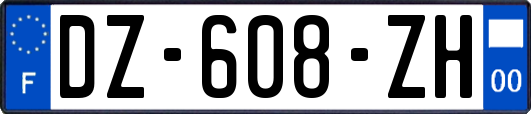 F
DZ-608-ZH
00